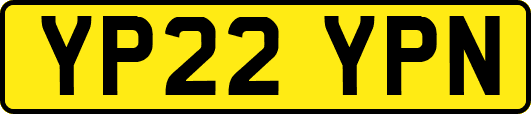 YP22 YPN